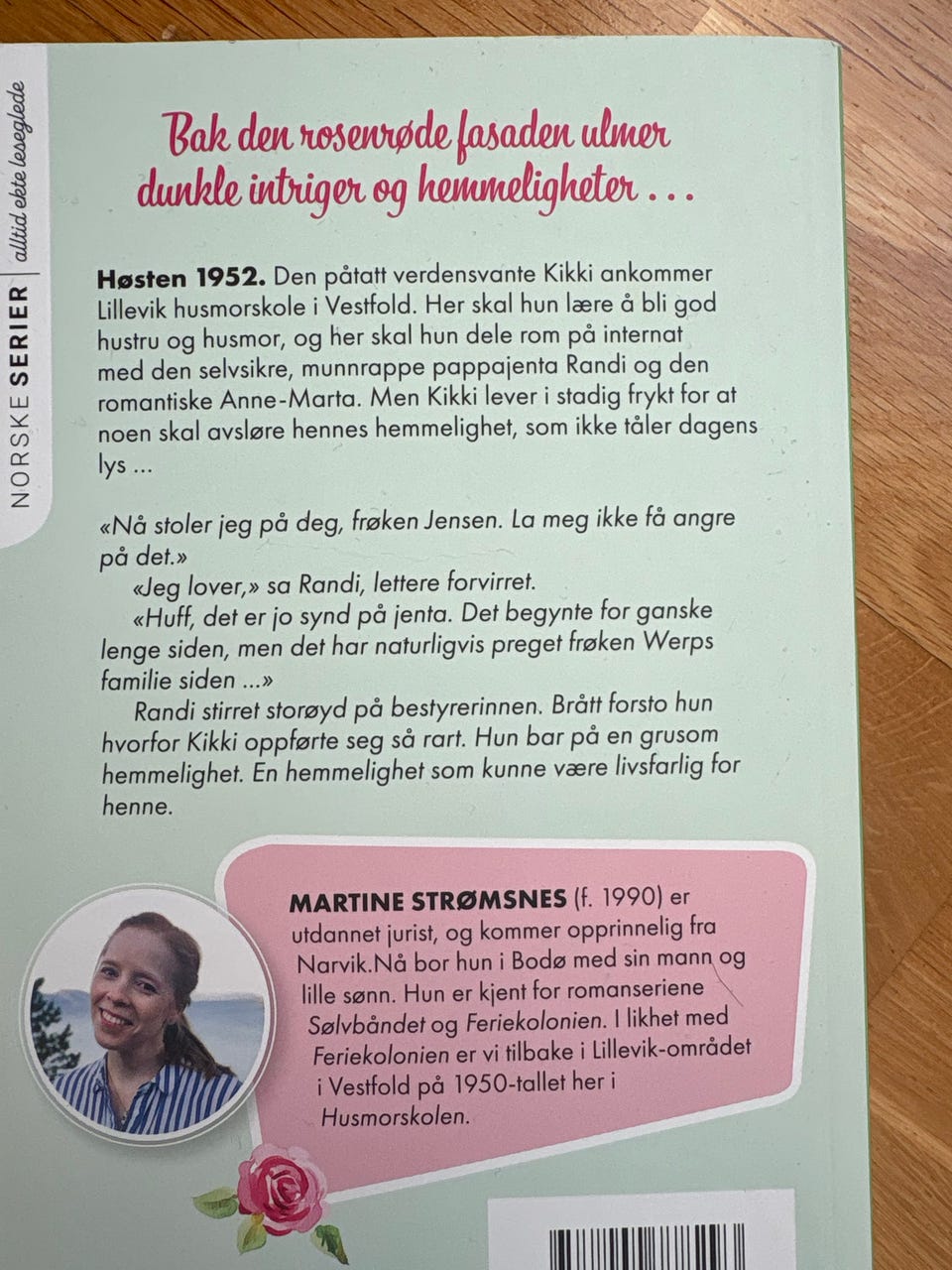 NORSKE SERIER | alltid ekte leseglede

Bak den rosenrøde fasaden ulmer dunkle intriger og hemmeligheter …

Høsten 1952. Den påtatt verdensvante Kikki ankommer Lillevik husmorskole i Vestfold. Her skal hun lære å bli god hustru og husmor, og her skal hun dele rom på internat med den selvsikre, munnrappe pappajenta Randi og den romantiske Anne-Marta. Men Kikki lever i stadig frykt for at noen skal avsløre hennes hemmelighet, som ikke tåler dagens lys …

«Nå stoler jeg på deg, frøken Jensen. La meg ikke få angre på det.»

«Jeg lover,» sa Randi, lettere forvirret.

«Huff, det er jo synd på jenta. Det begynte for ganske lenge siden, men det har naturligvis preget frøken Werps familie siden …»

Randi stirret storøyd på bestyrerinnen. Brått forsto hun hvorfor Kikki oppførte seg så rart. Hun bar på en grusom hemmelighet. En hemmelighet som kunne være livsfarlig for henne.

MARTINE STRØMSNES (f. 1990) er utdannet jurist, og kommer opprinnelig fra Narvik.Nå bor hun i Bodø med sin mann og lille sønn. Hun er kjent for romanseriene Sølvbåndet og Feriekolonien. I likhet med Feriekolonien er vi tilbake i Lillevik-området i Vestfold på 1950-tallet her i Husmorskolen.